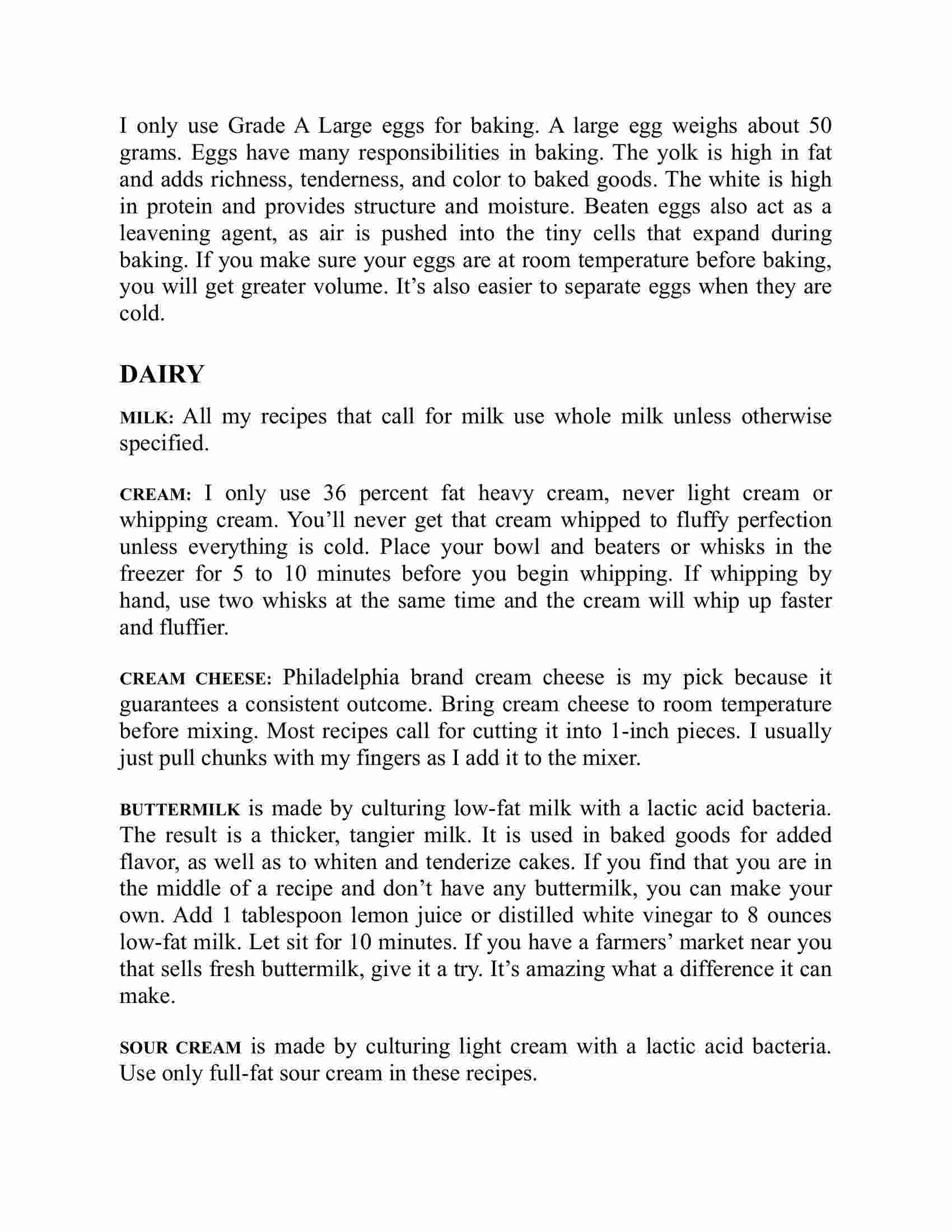 I only use Grade A Large eggs for baking. A large egg weighs about 50 grams. Eggs have many responsibilities in baking. The yolk is high in fat and adds richness, tenderness, and color to baked goods. The white is high in protein and provides structure and moisture. Beaten eggs also act as a leavening agent, as air is pushed into the tiny cells that expand during baking. If you make sure your eggs are at room temperature before baking, you will get greater volume. It’s also easier to separate eggs when they are cold.

DAIRY

MILK: All my recipes that call for milk use whole milk unless otherwise specified.

CREAM: I only use 36 percent fat heavy cream, never light cream or whipping cream. You’ll never get that cream whipped to fluffy perfection unless everything is cold. Place your bowl and beaters or whisks in the freezer for 5 to 10 minutes before you begin whipping. If whipping by hand, use two whisks at the same time and the cream will whip up faster and fluffier.

CREAM CHEESE: Philadelphia brand cream cheese is my pick because it guarantees a consistent outcome. Bring cream cheese to room temperature before mixing. Most recipes call for cutting it into 1-inch pieces. I usually just pull chunks with my fingers as I add it to the mixer.

BUTTERMILK is made by culturing low-fat milk with a lactic acid bacteria. The result is a thicker, tangier milk. It is used in baked goods for added flavor, as well as to whiten and tenderize cakes. If you find that you are in the middle of a recipe and don’t have any buttermilk, you can make your own. Add 1 tablespoon lemon juice or distilled white vinegar to 8 ounces low-fat milk. Let sit for 10 minutes. If you have a farmers’ market near you that sells fresh buttermilk, give it a try. It’s amazing what a difference it can make.

SOUR CREAM is made by culturing light cream with a lactic acid bacteria. Use only full-fat sour cream in these recipes.